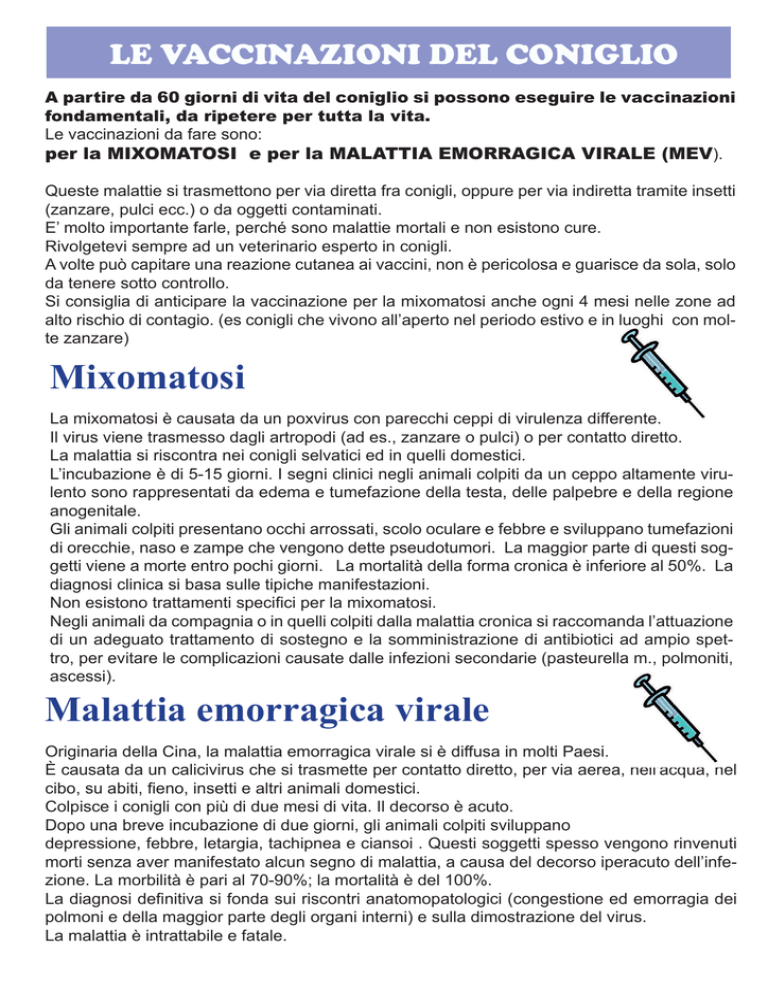 LE VACCINAZIONI DEL CONIGLIO

A partire da 60 giorni di vita del coniglio si possono eseguire le vaccinazioni fondamentali, da ripetere per tutta la vita.
Le vaccinazioni da fare sono:
per la MIXOMATOSI e per la MALATTIA EMORRAGICA VIRALE (MEV).

Queste malattie si trasmettono per via diretta fra conigli, oppure per via indiretta tramite insetti (zanzare, pulci ecc.) o da oggetti contaminati.
E' molto importante farle, perché sono malattie mortali e non esistono cure.
Rivolgetevi sempre ad un veterinario esperto in conigli.
A volte può capitare una reazione cutanea ai vaccini, non è pericolosa e guarisce da sola, solo da tenere sotto controllo.
Si consiglia di anticipare la vaccinazione per la mixomatosi anche ogni 4 mesi nelle zone ad alto rischio di contagio. (es conigli che vivono all'aperto nel periodo estivo e in luoghi con molte zanzare)

Mixomatosi

La mixomatosi è causata da un poxvirus con parecchi ceppi di virulenza differente.
Il virus viene trasmesso dagli artropodi (ad es., zanzare o pulci) o per contatto diretto.
La malattia si riscontra nei conigli selvatici ed in quelli domestici.
L'incubazione è di 5-15 giorni. I segni clinici negli animali colpiti da un ceppo altamente virulento sono rappresentati da edema e tumefazione della testa, delle palpebre e della regione anogenitale.
Gli animali colpiti presentano occhi arrossati, scolo oculare e febbre e sviluppano tumefazioni di orecchie, naso e zampe che vengono dette pseudotumori. La maggior parte di questi soggetti viene a morte entro pochi giorni. La mortalità della forma cronica è inferiore al 50%. La diagnosi clinica si basa sulle tipiche manifestazioni.
Non esistono trattamenti specifici per la mixomatosi.
Negli animali da compagnia o in quelli colpiti dalla malattia cronica si raccomanda l'attuazione di un adeguato trattamento di sostegno e la somministrazione di antibiotici ad ampio spettro, per evitare le complicazioni causate dalle infezioni secondarie (pasteurella m., polmoniti, ascessi).

Malattia emorragica virale

Originaria della Cina, la malattia emorragica virale si è diffusa in molti Paesi.
È causata da un calicivirus che si trasmette per contatto diretto, per via aerea, nell'acqua, nel cibo, su abiti, fieno, insetti e altri animali domestici.
Colpisce i conigli con più di due mesi di vita. Il decorso è acuto.
Dopo una breve incubazione di due giorni, gli animali colpiti sviluppano
depressione, febbre, letargia, tachipnea e ciansoi . Questi soggetti spesso vengono rinvenuti morti senza aver manifestato alcun segno di malattia, a causa del decorso iperacuto dell'infezione. La morbilità è pari al 70-90%; la mortalità è del 100%.
La diagnosi definitiva si fonda sui riscontri anatomopatologici (congestione ed emorragia dei polmoni e della maggior parte degli organi interni) e sulla dimostrazione del virus.
La malattia è intrattabile e fatale.